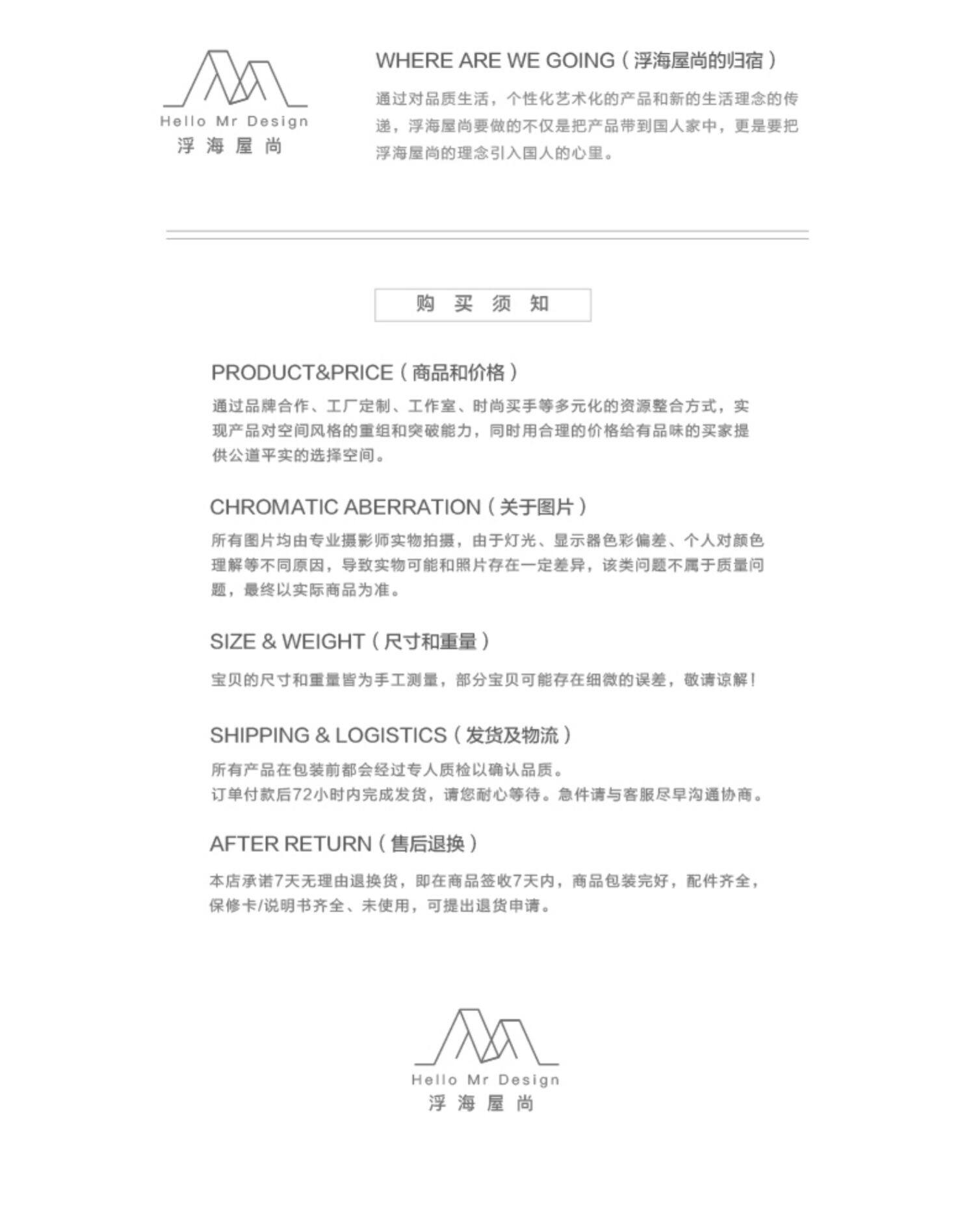 Hello Mr Design
浮 海 屋 尚

WHERE ARE WE GOING（浮海屋尚的归宿）

通过对品质生活，个性化艺术化的产品和新的生活理念的传递，浮海屋尚要做的不仅是把产品带到国人家中，更是要把浮海屋尚的理念引入国人的心里。

购 买 须 知

PRODUCT&PRICE（商品和价格）

通过品牌合作、工厂定制、工作室、时尚买手等多元化的资源整合方式，实现产品对空间风格的重组和突破能力，同时用合理的价格给有品味的买家提供公道平实的选择空间。

CHROMATIC ABERRATION（关于图片）

所有图片均由专业摄影师实物拍摄，由于灯光、显示器色彩偏差、个人对颜色理解等不同原因，导致实物可能和照片存在一定差异，该类问题不属于质量问题，最终以实际商品为准。

SIZE & WEIGHT（尺寸和重量）

宝贝的尺寸和重量皆为手工测量，部分宝贝可能存在细微的误差，敬请谅解！

SHIPPING & LOGISTICS（发货及物流）

所有产品在包装前都会经过专人质检以确认品质。
订单付款后72小时内完成发货，请您耐心等待。急件请与客服尽早沟通协商。

AFTER RETURN（售后退换）

本店承诺7天无理由退换货，即在商品签收7天内，商品包装完好，配件齐全，保修卡/说明书齐全、未使用，可提出退货申请。

Hello Mr Design
浮 海 屋 尚